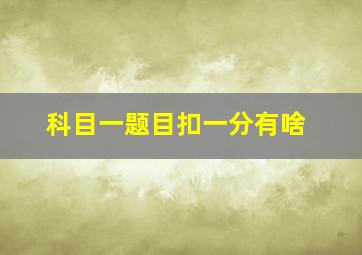 科目一题目扣一分有啥